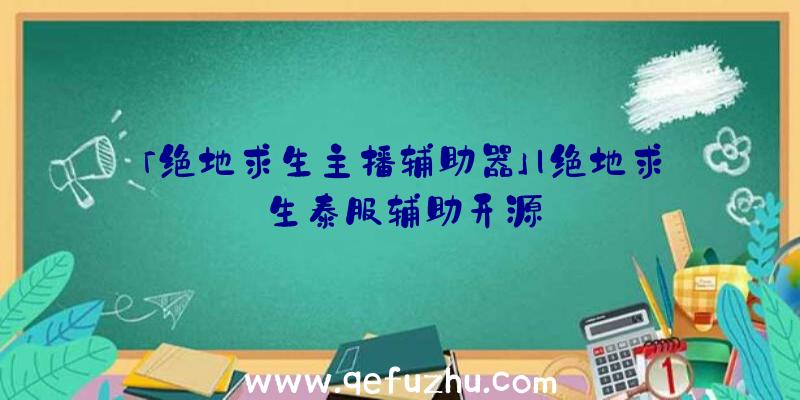 「绝地求生主播辅助器」|绝地求生泰服辅助开源

www.qefuzhu.com